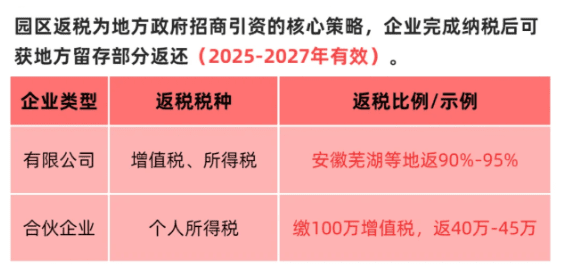 园区返税为地方政府招商引资的核心策略，企业完成纳税后可获地方留存部分返还（2025-2027年有效）。

| 企业类型 | 返税税种 | 返税比例/示例 |
|---|---|---|
| 有限公司 | 增值税、所得税 | 安徽芜湖等地返90%-95% |
| 合伙企业 | 个人所得税 | 缴100万增值税，返40万-45万 |